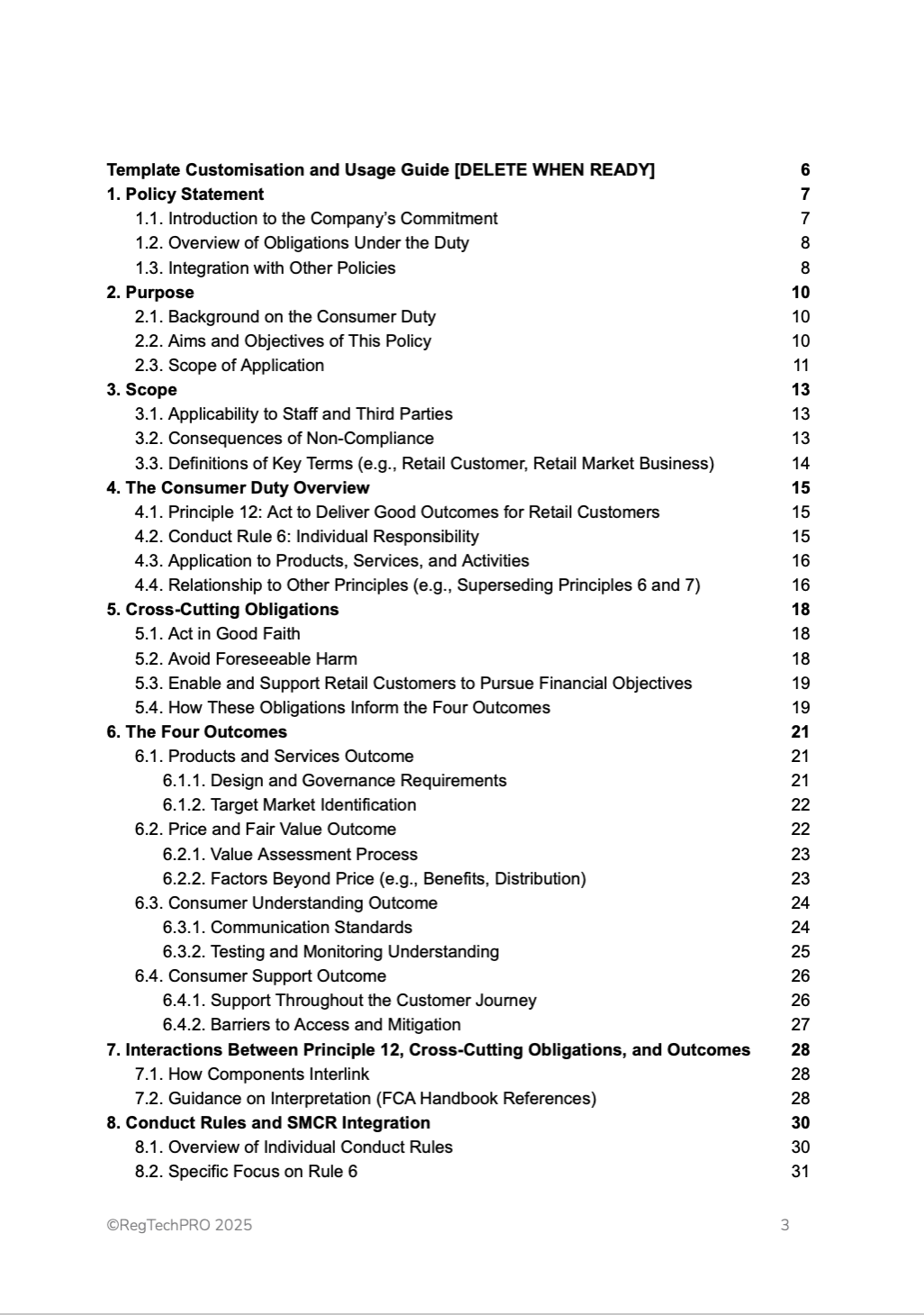 Template Customisation and Usage Guide [DELETE WHEN READY] 6
1. Policy Statement 7
1.1. Introduction to the Company's Commitment 7
1.2. Overview of Obligations Under the Duty 8
1.3. Integration with Other Policies 8
2. Purpose 10
2.1. Background on the Consumer Duty 10
2.2. Aims and Objectives of This Policy 10
2.3. Scope of Application 11
3. Scope 13
3.1. Applicability to Staff and Third Parties 13
3.2. Consequences of Non-Compliance 13
3.3. Definitions of Key Terms (e.g., Retail Customer, Retail Market Business) 14
4. The Consumer Duty Overview 15
4.1. Principle 12: Act to Deliver Good Outcomes for Retail Customers 15
4.2. Conduct Rule 6: Individual Responsibility 15
4.3. Application to Products, Services, and Activities 16
4.4. Relationship to Other Principles (e.g., Superseding Principles 6 and 7) 16
5. Cross-Cutting Obligations 18
5.1. Act in Good Faith 18
5.2. Avoid Foreseeable Harm 18
5.3. Enable and Support Retail Customers to Pursue Financial Objectives 19
5.4. How These Obligations Inform the Four Outcomes 19
6. The Four Outcomes 21
6.1. Products and Services Outcome 21
6.1.1. Design and Governance Requirements 21
6.1.2. Target Market Identification 22
6.2. Price and Fair Value Outcome 22
6.2.1. Value Assessment Process 23
6.2.2. Factors Beyond Price (e.g., Benefits, Distribution) 23
6.3. Consumer Understanding Outcome 24
6.3.1. Communication Standards 24
6.3.2. Testing and Monitoring Understanding 25
6.4. Consumer Support Outcome 26
6.4.1. Support Throughout the Customer Journey 26
6.4.2. Barriers to Access and Mitigation 27
7. Interactions Between Principle 12, Cross-Cutting Obligations, and Outcomes 28
7.1. How Components Interlink 28
7.2. Guidance on Interpretation (FCA Handbook References) 28
8. Conduct Rules and SMCR Integration 30
8.1. Overview of Individual Conduct Rules 30
8.2. Specific Focus on Rule 6 31

©RegTechPRO 2025 3